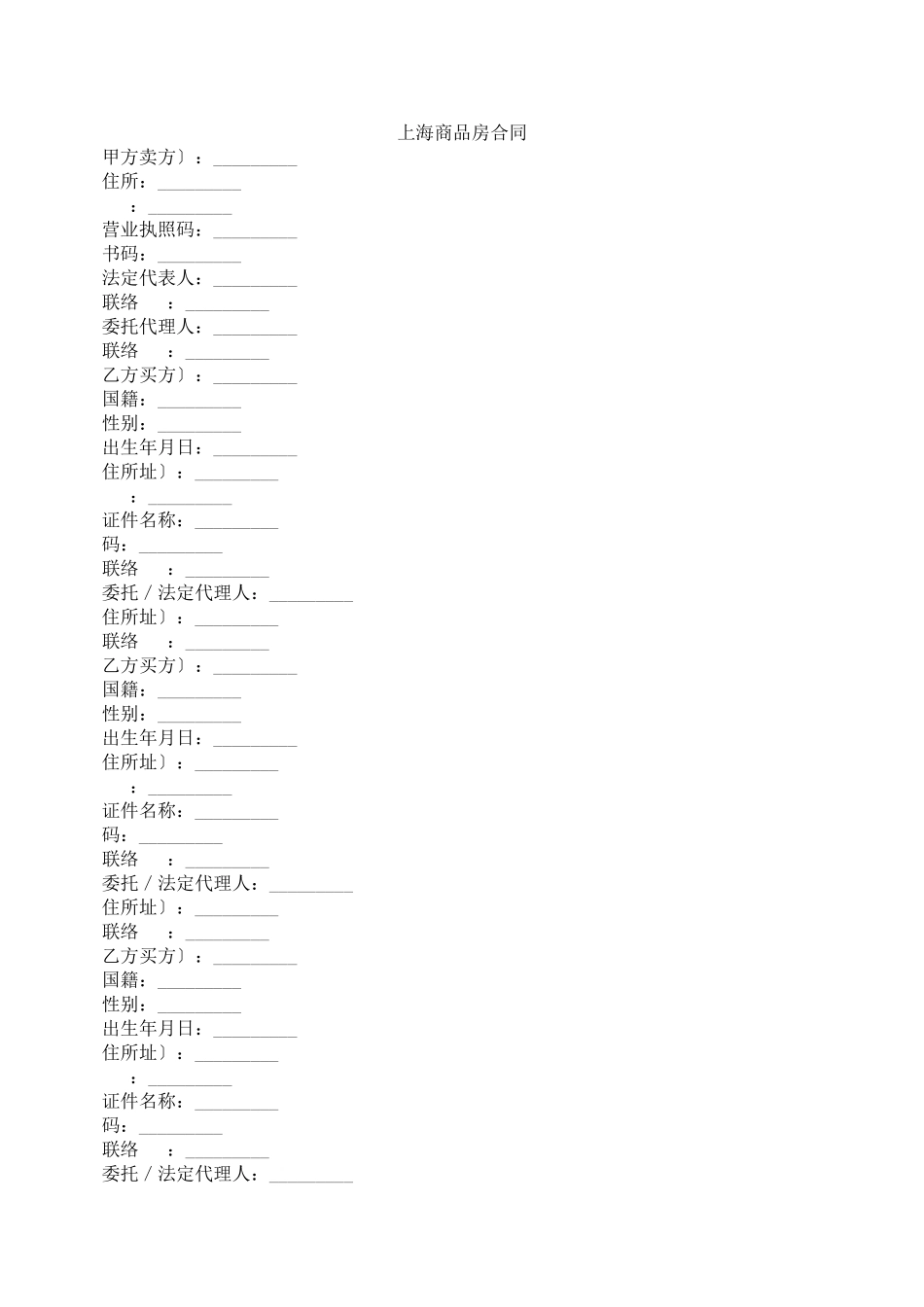 上海商品房合同

甲方卖方〕：_________
住所：_________
：_________
营业执照码：_________
书码：_________
法定代表人：_________
联络 ：_________
委托代理人：_________
联络 ：_________
乙方买方〕：_________
国籍：_________
性别：_________
出生年月日：_________
住所址〕：_________
：_________
证件名称：_________
码：_________
联络 ：_________
委托／法定代理人：_________
住所址〕：_________
联络 ：_________
乙方买方〕：_________
国籍：_________
性别：_________
出生年月日：_________
住所址〕：_________
：_________
证件名称：_________
码：_________
联络 ：_________
委托／法定代理人：_________
住所址〕：_________
联络 ：_________
乙方买方〕：_________
国籍：_________
性别：_________
出生年月日：_________
住所址〕：_________
：_________
证件名称：_________
码：_________
联络 ：_________
委托／法定代理人：_________